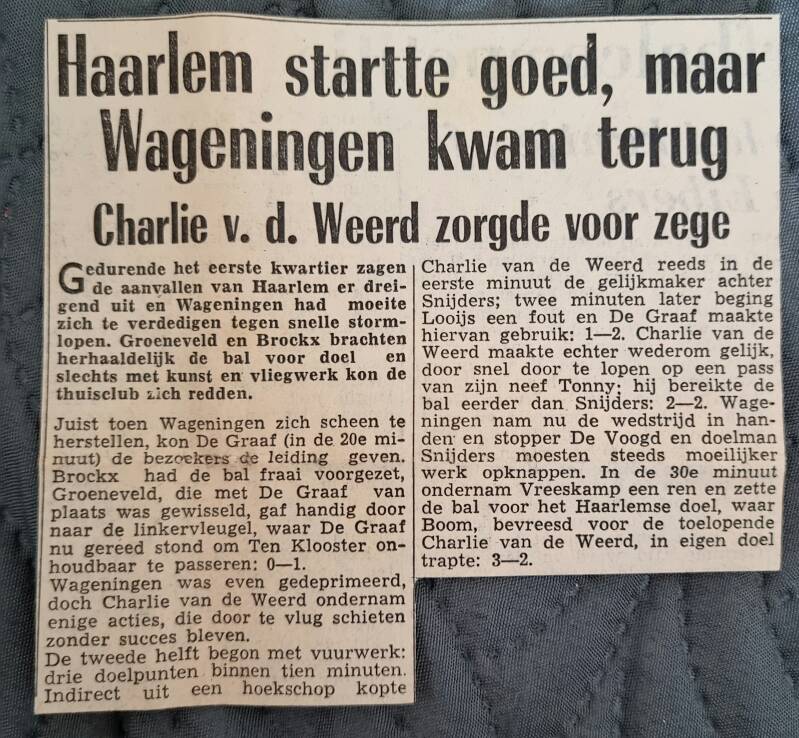 Haarlem startte goed, maar Wageningen kwam terug

Charlie v. d. Weerd zorgde voor zege

Gedurende het eerste kwartier zagen de aanvallen van Haarlem er dreigend uit en Wageningen had moeite zich te verdedigen tegen snelle stormlopen. Groeneveld en Brockx brachten herhaaldelijk de bal voor doel en slechts met kunst en vliegwerk kon de thuisclub zich redden.

Juist toen Wageningen zich scheen te herstellen, kon De Graaf (in de 20e minuut) de bezoekers de leiding geven. Brockx had de bal fraai voorgezet, Groeneveld, die met De Graaf van plaats was gewisseld, gaf handig door naar de linkervleugel, waar De Graaf nu gereed stond om Ten Klooster onhoudbaar te passeren: 0—1.
Wageningen was even gedeprimeerd, doch Charlie van de Weerd ondernam enige acties, die door te vlug schieten zonder succes bleven.
De tweede helft begon met vuurwerk: drie doelpunten binnen tien minuten. Indirect uit een hoekschop kopte Charlie van de Weerd reeds in de eerste minuut de gelijkmaker achter Snijders; twee minuten later beging Looijs een fout en De Graaf maakte hiervan gebruik: 1—2. Charlie van de Weerd maakte echter wederom gelijk, door snel door te lopen op een pass van zijn neef Tonny: hij bereikte de bal eerder dan Snijders: 2—2. Wageningen nam nu de wedstrijd in handen en stopper De Voogd en doelman Snijders moesten steeds moeilijker werk opknappen. In de 30e minuut ondernam Vreeskamp een ren en zette de bal voor het Haarlemse doel, waar Boom, bevreesd voor de toelopende Charlie van de Weerd, in eigen doel trapte: 3—2.